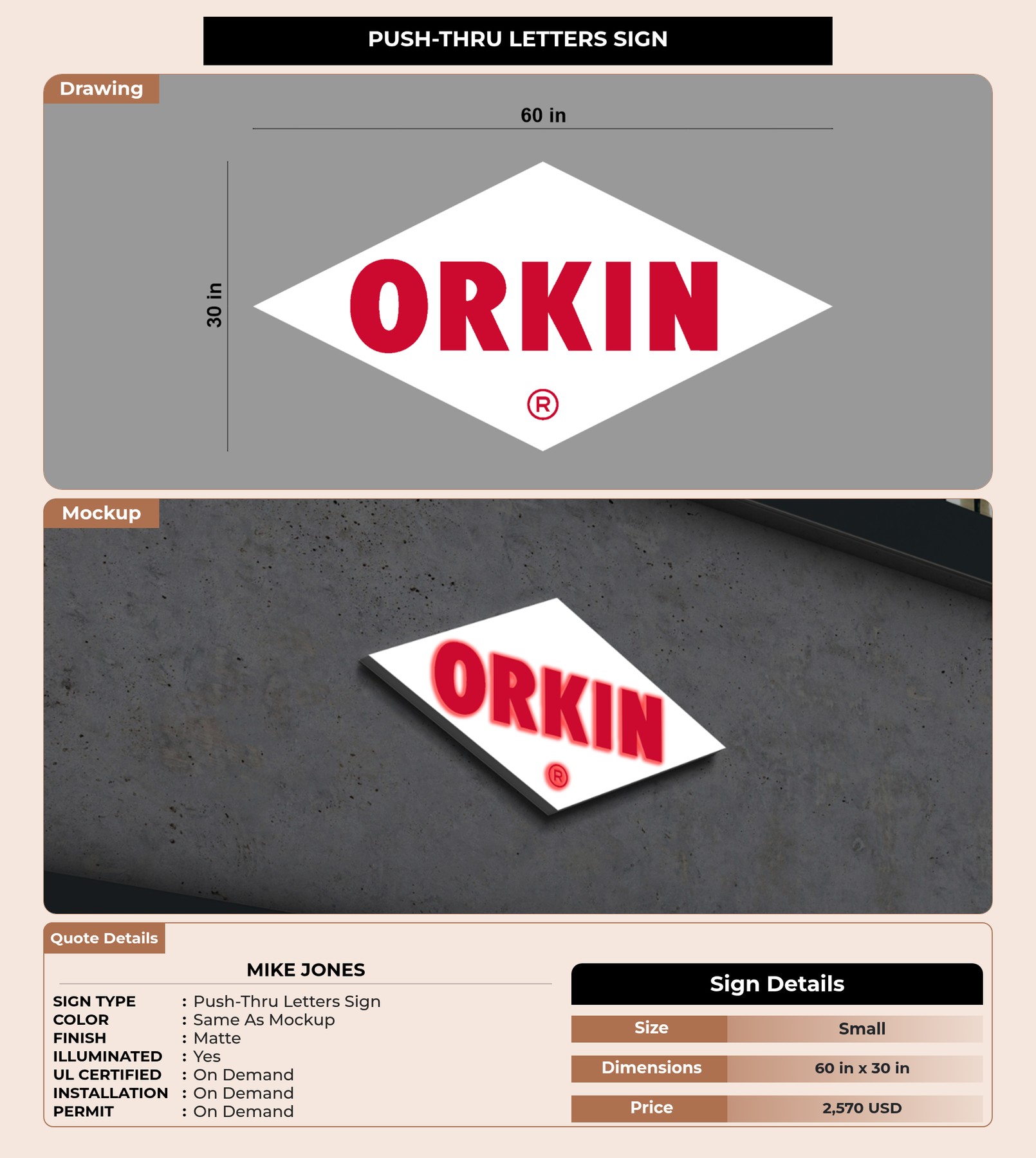 PUSH-THRU LETTERS SIGN

Drawing

60 in

30 in

ORKIN
®

Mockup

ORKIN
®

Quote Details

MIKE JONES

SIGN TYPE : Push-Thru Letters Sign
COLOR : Same As Mockup
FINISH : Matte
ILLUMINATED : Yes
UL CERTIFIED : On Demand
INSTALLATION : On Demand
PERMIT : On Demand

Sign Details

Size Small
Dimensions 60 in x 30 in
Price 2,570 USD